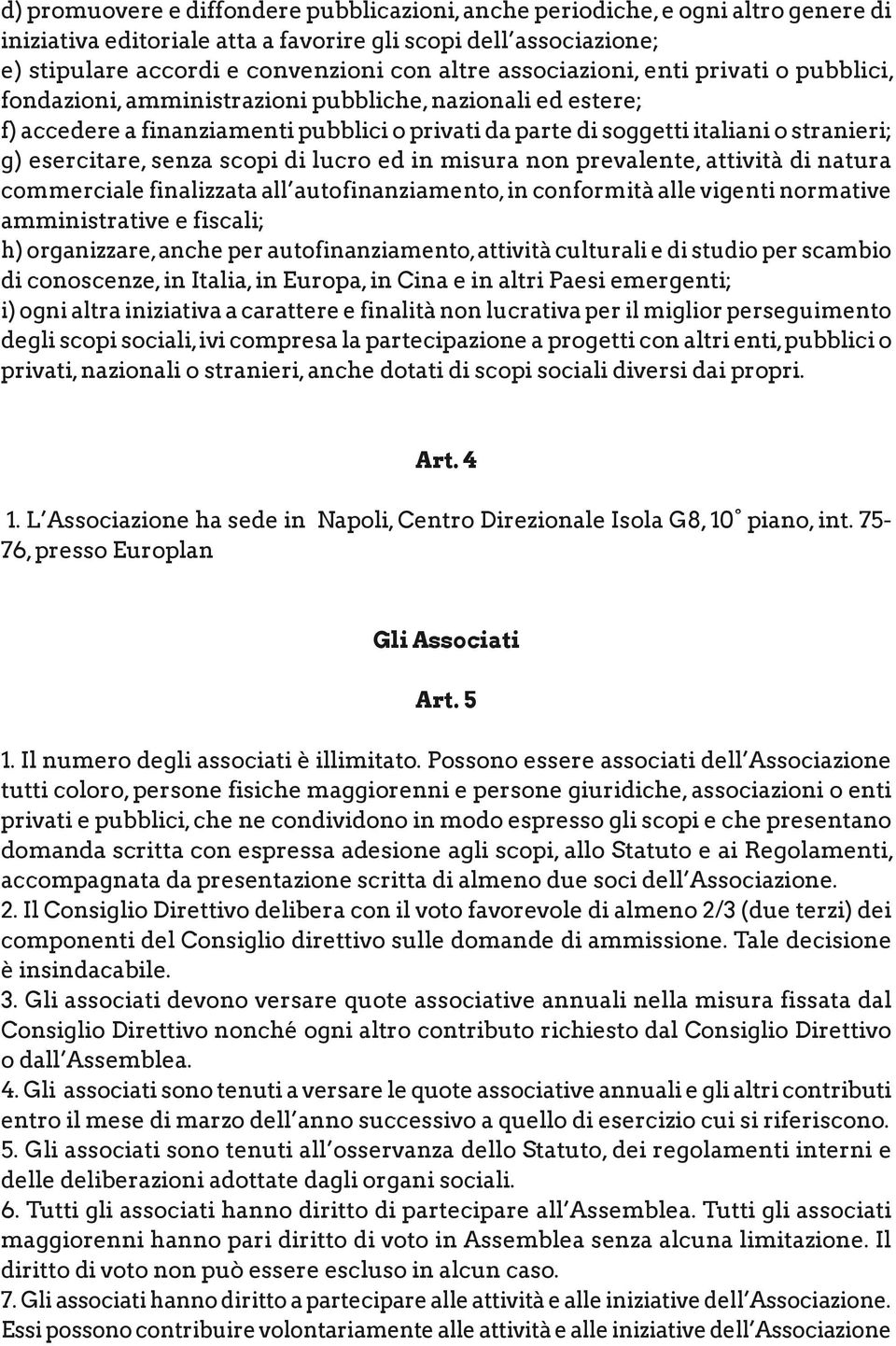 d) promuovere e diffondere pubblicazioni, anche periodiche, e ogni altro genere di iniziativa editoriale atta a favorire gli scopi dell'associazione;
e) stipulare accordi e convenzioni con altre associazioni, enti privati o pubblici, fondazioni, amministrazioni pubbliche, nazionali ed estere;
f) accedere a finanziamenti pubblici o privati da parte di soggetti italiani o stranieri;
g) esercitare, senza scopi di lucro ed in misura non prevalente, attività di natura commerciale finalizzata all'autofinanziamento, in conformità alle vigenti normative amministrative e fiscali;
h) organizzare, anche per autofinanziamento, attività culturali e di studio per scambio di conoscenze, in Italia, in Europa, in Cina e in altri Paesi emergenti;
i) ogni altra iniziativa a carattere e finalità non lucrativa per il miglior perseguimento degli scopi sociali, ivi compresa la partecipazione a progetti con altri enti, pubblici o privati, nazionali o stranieri, anche dotati di scopi sociali diversi dai propri.

Art. 4

1. L'Associazione ha sede in Napoli, Centro Direzionale Isola G8, 10° piano, int. 75-76, presso Europlan

Gli Associati

Art. 5

1. Il numero degli associati è illimitato. Possono essere associati dell'Associazione tutti coloro, persone fisiche maggiorenni e persone giuridiche, associazioni o enti privati e pubblici, che ne condividono in modo espresso gli scopi e che presentano domanda scritta con espressa adesione agli scopi, allo Statuto e ai Regolamenti, accompagnata da presentazione scritta di almeno due soci dell'Associazione.
2. Il Consiglio Direttivo delibera con il voto favorevole di almeno 2/3 (due terzi) dei componenti del Consiglio direttivo sulle domande di ammissione. Tale decisione è insindacabile.
3. Gli associati devono versare quote associative annuali nella misura fissata dal Consiglio Direttivo nonché ogni altro contributo richiesto dal Consiglio Direttivo o dall'Assemblea.
4. Gli associati sono tenuti a versare le quote associative annuali e gli altri contributi entro il mese di marzo dell'anno successivo a quello di esercizio cui si riferiscono.
5. Gli associati sono tenuti all'osservanza dello Statuto, dei regolamenti interni e delle deliberazioni adottate dagli organi sociali.
6. Tutti gli associati hanno diritto di partecipare all'Assemblea. Tutti gli associati maggiorenni hanno pari diritto di voto in Assemblea senza alcuna limitazione. Il diritto di voto non può essere escluso in alcun caso.
7. Gli associati hanno diritto a partecipare alle attività e alle iniziative dell'Associazione. Essi possono contribuire volontariamente alle attività e alle iniziative dell'Associazione